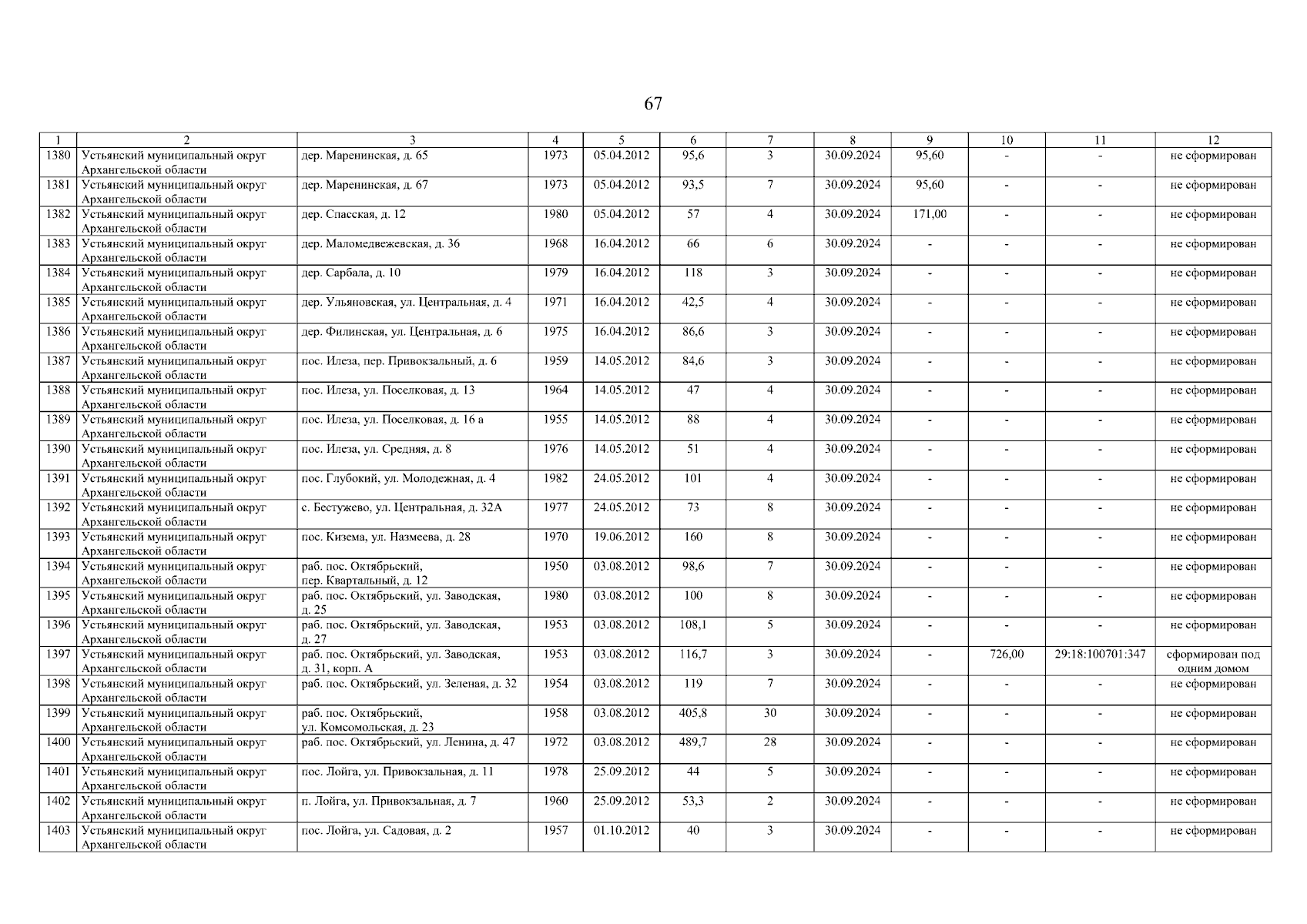 67

| 1 | 2 | 3 | 4 | 5 | 6 | 7 | 8 | 9 | 10 | 11 | 12 |
|---|---|---|---|---|---|---|---|---|---|---|---|
| 1380 | Устьянский муниципальный округ Архангельской области | дер. Маренинская, д. 65 | 1973 | 05.04.2012 | 95,6 | 3 | 30.09.2024 | 95,60 | - | - | не сформирован |
| 1381 | Устьянский муниципальный округ Архангельской области | дер. Маренинская, д. 67 | 1973 | 05.04.2012 | 93,5 | 7 | 30.09.2024 | 95,60 | - | - | не сформирован |
| 1382 | Устьянский муниципальный округ Архангельской области | дер. Спасская, д. 12 | 1980 | 05.04.2012 | 57 | 4 | 30.09.2024 | 171,00 | - | - | не сформирован |
| 1383 | Устьянский муниципальный округ Архангельской области | дер. Маломедвежевская, д. 36 | 1968 | 16.04.2012 | 66 | 6 | 30.09.2024 | - | - | - | не сформирован |
| 1384 | Устьянский муниципальный округ Архангельской области | дер. Сарбала, д. 10 | 1979 | 16.04.2012 | 118 | 3 | 30.09.2024 | - | - | - | не сформирован |
| 1385 | Устьянский муниципальный округ Архангельской области | дер. Ульяновская, ул. Центральная, д. 4 | 1971 | 16.04.2012 | 42,5 | 4 | 30.09.2024 | - | - | - | не сформирован |
| 1386 | Устьянский муниципальный округ Архангельской области | дер. Филинская, ул. Центральная, д. 6 | 1975 | 16.04.2012 | 86,6 | 3 | 30.09.2024 | - | - | - | не сформирован |
| 1387 | Устьянский муниципальный округ Архангельской области | пос. Илеза, пер. Привокзальный, д. 6 | 1959 | 14.05.2012 | 84,6 | 3 | 30.09.2024 | - | - | - | не сформирован |
| 1388 | Устьянский муниципальный округ Архангельской области | пос. Илеза, ул. Поселковая, д. 13 | 1964 | 14.05.2012 | 47 | 4 | 30.09.2024 | - | - | - | не сформирован |
| 1389 | Устьянский муниципальный округ Архангельской области | пос. Илеза, ул. Поселковая, д. 16 а | 1955 | 14.05.2012 | 88 | 4 | 30.09.2024 | - | - | - | не сформирован |
| 1390 | Устьянский муниципальный округ Архангельской области | пос. Илеза, ул. Средняя, д. 8 | 1976 | 14.05.2012 | 51 | 4 | 30.09.2024 | - | - | - | не сформирован |
| 1391 | Устьянский муниципальный округ Архангельской области | пос. Глубокий, ул. Молодежная, д. 4 | 1982 | 24.05.2012 | 101 | 4 | 30.09.2024 | - | - | - | не сформирован |
| 1392 | Устьянский муниципальный округ Архангельской области | с. Бестужево, ул. Центральная, д. 32А | 1977 | 24.05.2012 | 73 | 8 | 30.09.2024 | - | - | - | не сформирован |
| 1393 | Устьянский муниципальный округ Архангельской области | пос. Кизема, ул. Назмеева, д. 28 | 1970 | 19.06.2012 | 160 | 8 | 30.09.2024 | - | - | - | не сформирован |
| 1394 | Устьянский муниципальный округ Архангельской области | раб. пос. Октябрьский, пер. Квартальный, д. 12 | 1950 | 03.08.2012 | 98,6 | 7 | 30.09.2024 | - | - | - | не сформирован |
| 1395 | Устьянский муниципальный округ Архангельской области | раб. пос. Октябрьский, ул. Заводская, д. 25 | 1980 | 03.08.2012 | 100 | 8 | 30.09.2024 | - | - | - | не сформирован |
| 1396 | Устьянский муниципальный округ Архангельской области | раб. пос. Октябрьский, ул. Заводская, д. 27 | 1953 | 03.08.2012 | 108,1 | 5 | 30.09.2024 | - | - | - | не сформирован |
| 1397 | Устьянский муниципальный округ Архангельской области | раб. пос. Октябрьский, ул. Заводская, д. 31, корп. А | 1953 | 03.08.2012 | 116,7 | 3 | 30.09.2024 | - | 726,00 | 29:18:100701:347 | сформирован под одним домом |
| 1398 | Устьянский муниципальный округ Архангельской области | раб. пос. Октябрьский, ул. Зеленая, д. 32 | 1954 | 03.08.2012 | 119 | 7 | 30.09.2024 | - | - | - | не сформирован |
| 1399 | Устьянский муниципальный округ Архангельской области | раб. пос. Октябрьский, ул. Комсомольская, д. 23 | 1958 | 03.08.2012 | 405,8 | 30 | 30.09.2024 | - | - | - | не сформирован |
| 1400 | Устьянский муниципальный округ Архангельской области | раб. пос. Октябрьский, ул. Ленина, д. 47 | 1972 | 03.08.2012 | 489,7 | 28 | 30.09.2024 | - | - | - | не сформирован |
| 1401 | Устьянский муниципальный округ Архангельской области | пос. Лойга, ул. Привокзальная, д. 11 | 1978 | 25.09.2012 | 44 | 5 | 30.09.2024 | - | - | - | не сформирован |
| 1402 | Устьянский муниципальный округ Архангельской области | п. Лойга, ул. Привокзальная, д. 7 | 1960 | 25.09.2012 | 53,3 | 2 | 30.09.2024 | - | - | - | не сформирован |
| 1403 | Устьянский муниципальный округ Архангельской области | пос. Лойга, ул. Садовая, д. 2 | 1957 | 01.10.2012 | 40 | 3 | 30.09.2024 | - | - | - | не сформирован |